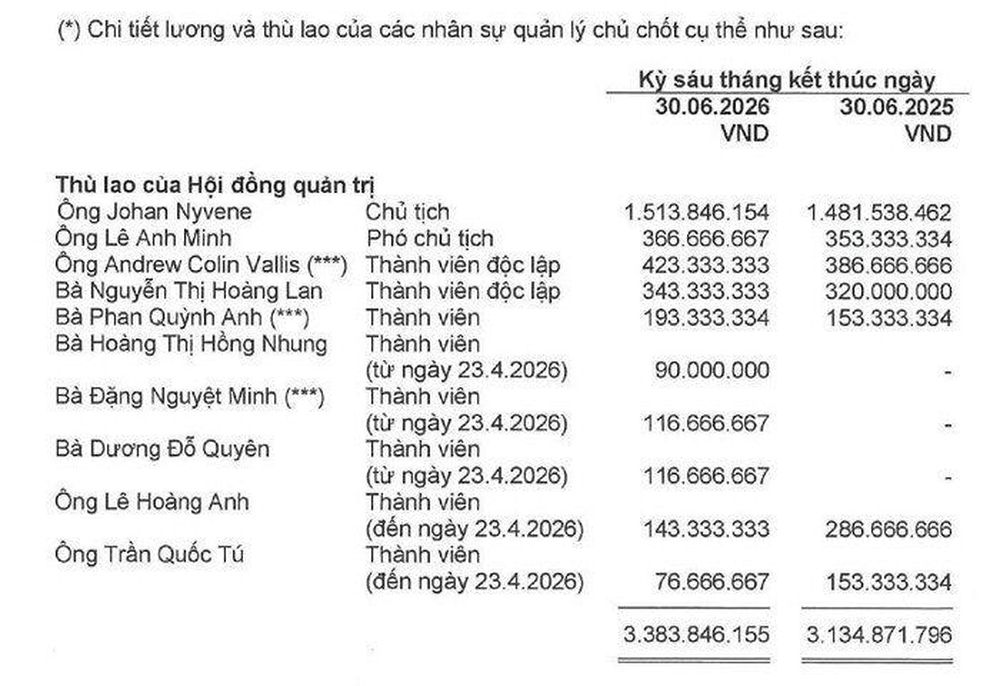 (*) Chi tiết lương và thù lao của các nhân sự quản lý chủ chốt cụ thể như sau:

| | | Kỳ sáu tháng kết thúc ngày | |
|---|---|---|---|
| | | 30.06.2026 VND | 30.06.2025 VND |
| **Thù lao của Hội đồng quản trị** | | | |
| Ông Johan Nyvene | Chủ tịch | 1.513.846.154 | 1.481.538.462 |
| Ông Lê Anh Minh | Phó chủ tịch | 366.666.667 | 353.333.334 |
| Ông Andrew Colin Vallis (***) | Thành viên độc lập | 423.333.333 | 386.666.666 |
| Bà Nguyễn Thị Hoàng Lan | Thành viên độc lập | 343.333.333 | 320.000.000 |
| Bà Phan Quỳnh Anh (***) | Thành viên | 193.333.334 | 153.333.334 |
| Bà Hoàng Thị Hồng Nhung | Thành viên (từ ngày 23.4.2026) | 90.000.000 | - |
| Bà Đặng Nguyệt Minh (***) | Thành viên (từ ngày 23.4.2026) | 116.666.667 | - |
| Bà Dương Đỗ Quyên | Thành viên (từ ngày 23.4.2026) | 116.666.667 | - |
| Ông Lê Hoàng Anh | Thành viên (đến ngày 23.4.2026) | 143.333.333 | 286.666.666 |
| Ông Trần Quốc Tú | Thành viên (đến ngày 23.4.2026) | 76.666.667 | 153.333.334 |
| | | 3.383.846.155 | 3.134.871.796 |